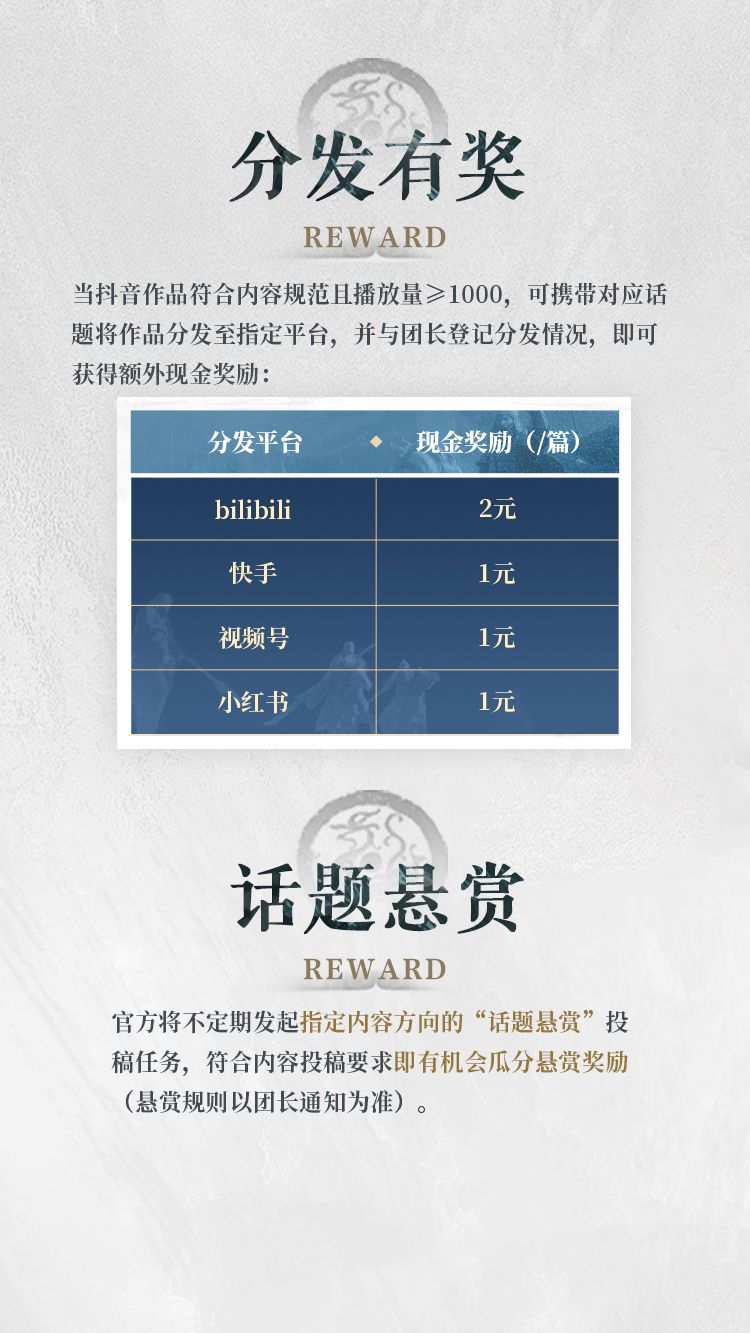 分发有奖

REWARD

当抖音作品符合内容规范且播放量≥1000，可携带对应话题将作品分发至指定平台，并与团长登记分发情况，即可获得额外现金奖励：

| 分发平台 | 现金奖励（/篇） |
|---|---|
| bilibili | 2元 |
| 快手 | 1元 |
| 视频号 | 1元 |
| 小红书 | 1元 |

话题悬赏

REWARD

官方将不定期发起指定内容方向的“话题悬赏”投稿任务，符合内容投稿要求即有机会瓜分悬赏奖励（悬赏规则以团长通知为准）。